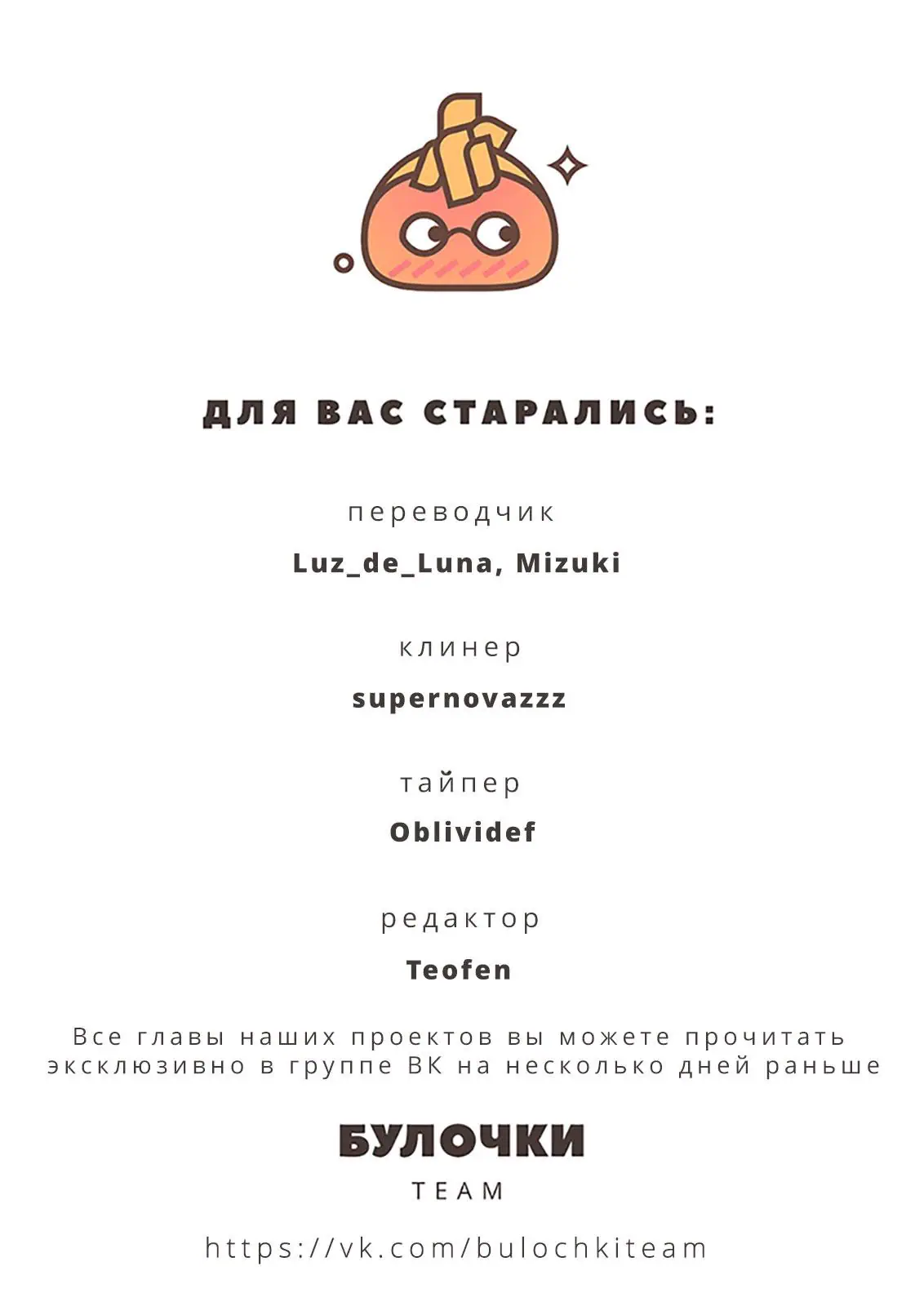 ДЛЯ ВАС СТАРАЛИСЬ:

переводчик

Luz_de_Luna, Mizuki

клинер

supernovazzz

тайпер

Oblividef

редактор

Teofen

Все главы наших проектов вы можете прочитать эксклюзивно в группе ВК на несколько дней раньше

БУЛОЧКИ

TEAM

https://vk.com/bulochkiteam